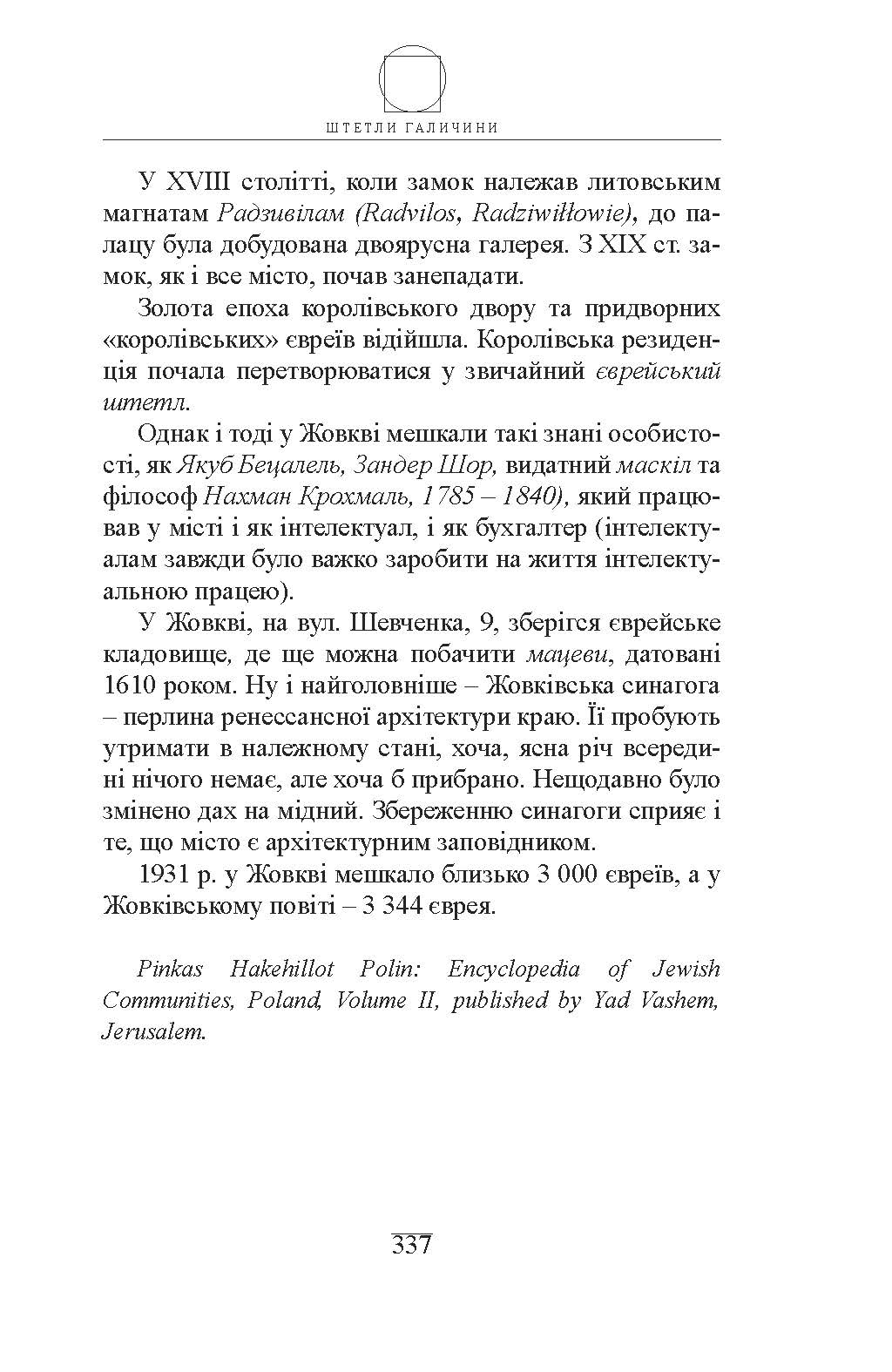 ШТЕТЛИ ГАЛИЧИНИ

У XVIII столітті, коли замок належав литовським магнатам Радзивілам (Radvilos, Radziwiłłowie), до палацу була добудована двоярусна галерея. З XIX ст. замок, як і все місто, почав занепадати.

Золота епоха королівського двору та придворних «королівських» євреїв відійшла. Королівська резиденція почала перетворюватися у звичайний єврейський штетл.

Однак і тоді у Жовкві мешкали такі знані особистості, як Якуб Бецалель, Зандер Шор, видатний маскіл та філософ Нахман Крохмаль, 1785 – 1840), який працював у місті і як інтелектуал, і як бухгалтер (інтелектуалам завжди було важко заробити на життя інтелектуальною працею).

У Жовкві, на вул. Шевченка, 9, зберігся єврейське кладовище, де ще можна побачити мацеви, датовані 1610 роком. Ну і найголовніше – Жовківська синагога – перлина ренессансної архітектури краю. Її пробують утримати в належному стані, хоча, ясна річ всередині нічого немає, але хоча б прибрано. Нещодавно було змінено дах на мідний. Збереженню синагоги сприяє і те, що місто є архітектурним заповідником.

1931 р. у Жовкві мешкало близько 3 000 євреїв, а у Жовківському повіті – 3 344 єврея.

Pinkas Hakehillot Polin: Encyclopedia of Jewish Communities, Poland, Volume II, published by Yad Vashem, Jerusalem.

337